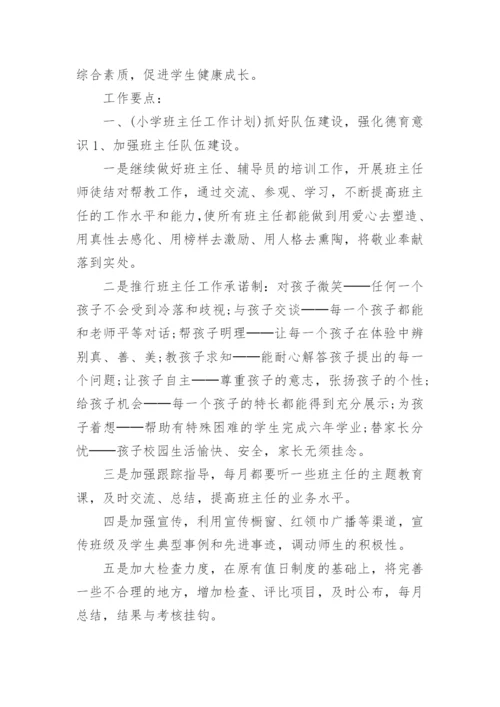 综合素质，促进学生健康成长。

工作要点：

一、(小学班主任工作计划)抓好队伍建设，强化德育意识 1、加强班主任队伍建设。

一是继续做好班主任、辅导员的培训工作，开展班主任师徒结对帮教工作，通过交流、参观、学习，不断提高班主任的工作水平和能力，使所有班主任都能做到用爱心去塑造、用真性去感化、用榜样去激励、用人格去熏陶，将敬业奉献落到实处。

二是推行班主任工作承诺制：对孩子微笑——任何一个孩子不会受到冷落和歧视；与孩子交谈——每一个孩子都能和老师平等对话；帮孩子明理——让每一个孩子在体验中辨别真、善、美；教孩子求知——能耐心解答孩子提出的每一个问题；让孩子自主——尊重孩子的意志，张扬孩子的个性；给孩子机会——每一个孩子的特长都能得到充分展示；为孩子着想——帮助有特殊困难的学生完成六年学业；替家长分忧——孩子校园生活愉快、安全，家长无须挂念。

三是加强跟踪指导，每月都要听一些班主任的主题教育课，及时交流、总结，提高班主任的业务水平。

四是加强宣传，利用宣传橱窗、红领巾广播等渠道，宣传班级及学生典型事例和先进事迹，调动师生的积极性。

五是加大检查力度，在原有值日制度的基础上，将完善一些不合理的地方，增加检查、评比项目，及时公布，每月总结，结果与考核挂钩。